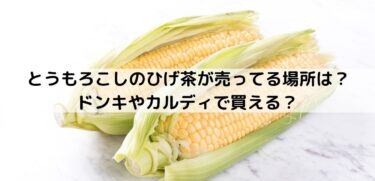 とうもろこしのひげ茶が売ってる場所は？
ドンキやカルディで買える？